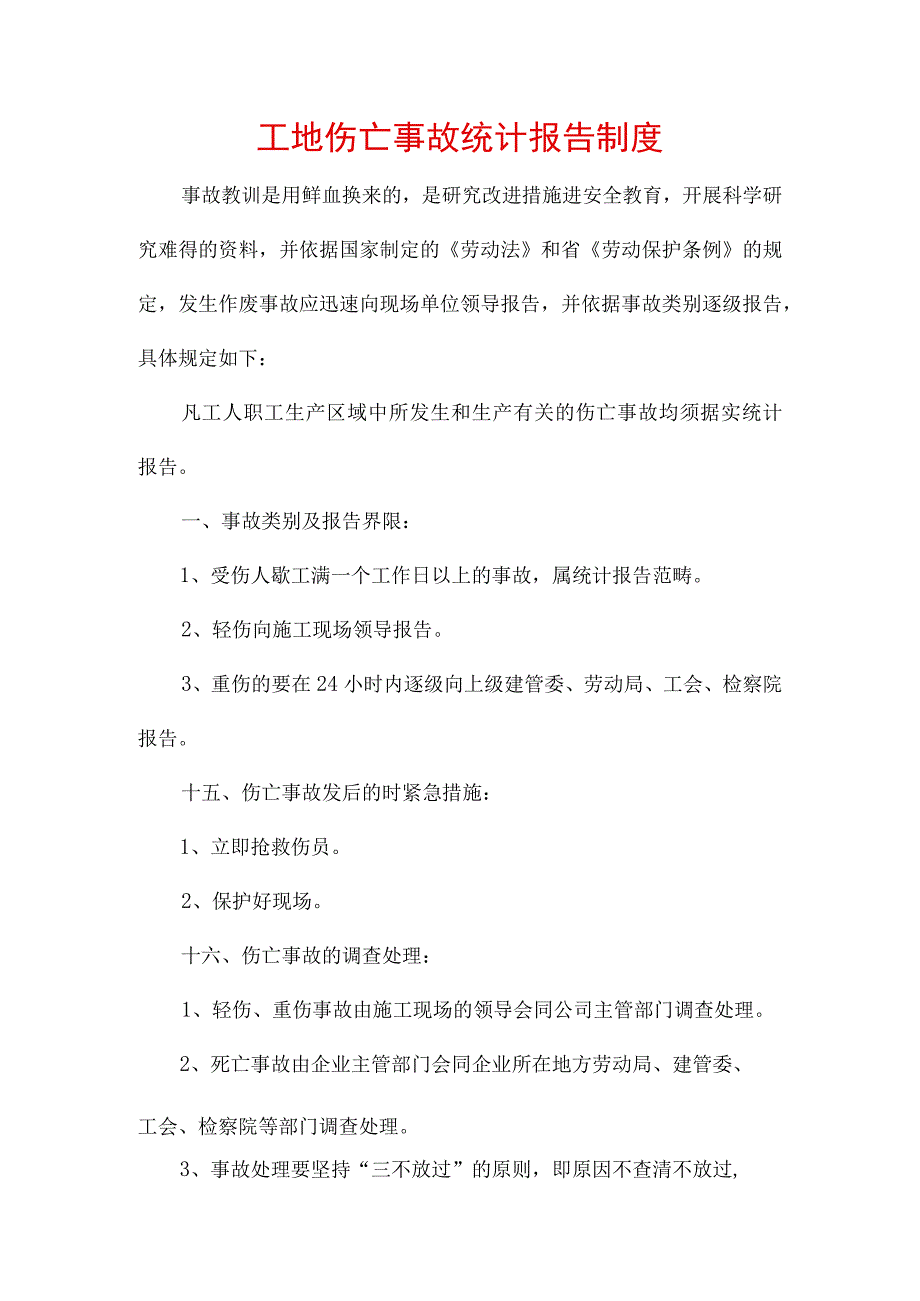 工地伤亡事故统计报告制度

事故教训是用鲜血换来的，是研究改进措施进安全教育，开展科学研究难得的资料，并依据国家制定的《劳动法》和省《劳动保护条例》的规定，发生作废事故应迅速向现场单位领导报告，并依据事故类别逐级报告，具体规定如下：

凡工人职工生产区域中所发生和生产有关的伤亡事故均须据实统计报告。

一、事故类别及报告界限：

1、受伤人歇工满一个工作日以上的事故，属统计报告范畴。

2、轻伤向施工现场领导报告。

3、重伤的要在24小时内逐级向上级建管委、劳动局、工会、检察院报告。

十五、伤亡事故发后的时紧急措施：

1、立即抢救伤员。

2、保护好现场。

十六、伤亡事故的调查处理：

1、轻伤、重伤事故由施工现场的领导会同公司主管部门调查处理。

2、死亡事故由企业主管部门会同企业所在地方劳动局、建管委、工会、检察院等部门调查处理。

3、事故处理要坚持“三不放过”的原则，即原因不查清不放过，